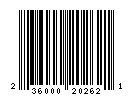 2 36000 20262 1